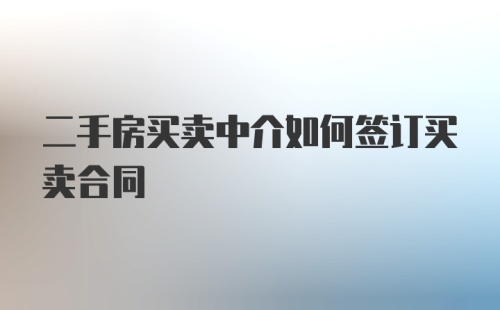 二手房买卖中介如何签订买卖合同